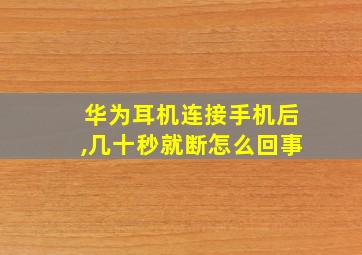 华为耳机连接手机后,几十秒就断怎么回事